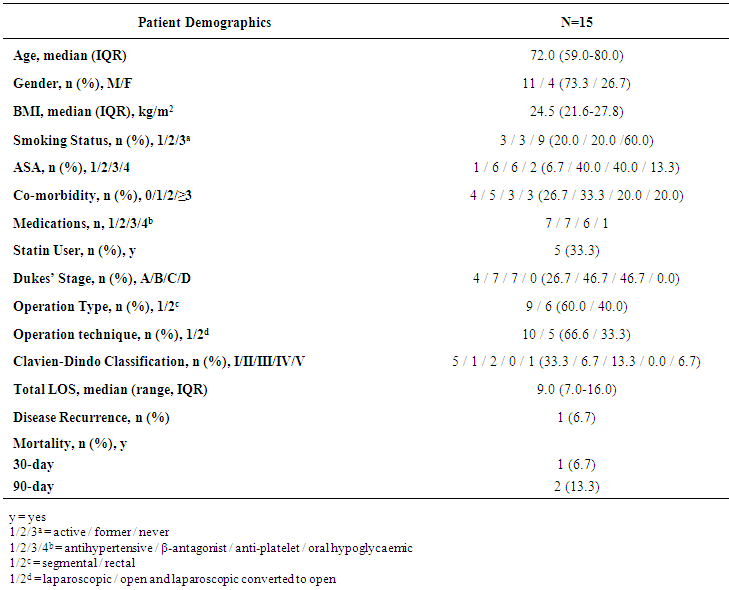 | Patient Demographics | N=15 |
|---|---|
| Age, median (IQR) | 72.0 (59.0-80.0) |
| Gender, n (%), M/F | 11 / 4 (73.3 / 26.7) |
| BMI, median (IQR), kg/m$^2$ | 24.5 (21.6-27.8) |
| Smoking Status, n (%), 1/2/3$^a$ | 3 / 3 / 9 (20.0 / 20.0 /60.0) |
| ASA, n (%), 1/2/3/4 | 1 / 6 / 6 / 2 (6.7 / 40.0 / 40.0 / 13.3) |
| Co-morbidity, n (%), 0/1/2/≥3 | 4 / 5 / 3 / 3 (26.7 / 33.3 / 20.0 / 20.0) |
| Medications, n, 1/2/3/4$^b$ | 7 / 7 / 6 / 1 |
| Statin User, n (%), y | 5 (33.3) |
| Dukes' Stage, n (%), A/B/C/D | 4 / 7 / 7 / 0 (26.7 / 46.7 / 46.7 / 0.0) |
| Operation Type, n (%), 1/2$^c$ | 9 / 6 (60.0 / 40.0) |
| Operation technique, n (%), 1/2$^d$ | 10 / 5 (66.6 / 33.3) |
| Clavien-Dindo Classification, n (%), I/II/III/IV/V | 5 / 1 / 2 / 0 / 1 (33.3 / 6.7 / 13.3 / 0.0 / 6.7) |
| Total LOS, median (range, IQR) | 9.0 (7.0-16.0) |
| Disease Recurrence, n (%) | 1 (6.7) |
| Mortality, n (%), y | |
| 30-day | 1 (6.7) |
| 90-day | 2 (13.3) |

y = yes
1/2/3$^a$ = active / former / never
1/2/3/4$^b$ = antihypertensive / β-antagonist / anti-platelet / oral hypoglycaemic
1/2$^c$ = segmental / rectal
1/2$^d$ = laparoscopic / open and laparoscopic converted to open